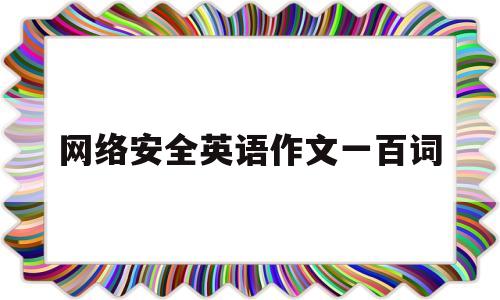 网络安全英语作文一百词